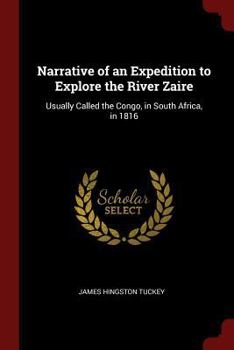 Narrative of an Expedition to Explore the River Zaire

Usually Called the Congo, in South Africa, in 1816

Scholar SELECT

JAMES HINGSTON TUCKEY